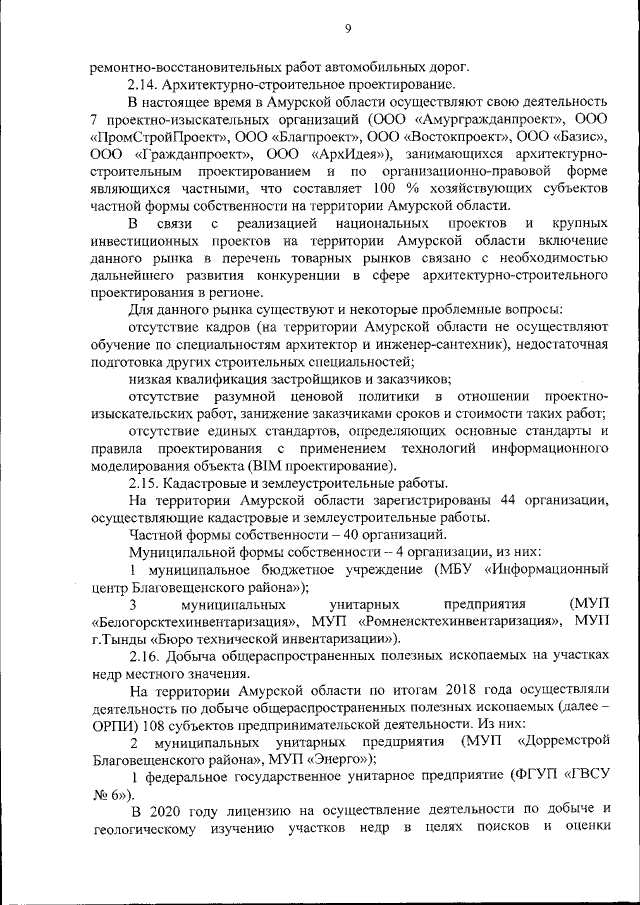 9

ремонтно-восстановительных работ автомобильных дорог.

2.14. Архитектурно-строительное проектирование.

В настоящее время в Амурской области осуществляют свою деятельность 7 проектно-изыскательных организаций (ООО «Амургражданпроект», ООО «ПромСтройПроект», ООО «Благпроект», ООО «Востокпроект», ООО «Базис», ООО «Гражданпроект», ООО «АрхИдея»), занимающихся архитектурно-строительным проектированием и по организационно-правовой форме являющихся частными, что составляет 100 % хозяйствующих субъектов частной формы собственности на территории Амурской области.

В связи с реализацией национальных проектов и крупных инвестиционных проектов на территории Амурской области включение данного рынка в перечень товарных рынков связано с необходимостью дальнейшего развития конкуренции в сфере архитектурно-строительного проектирования в регионе.

Для данного рынка существуют и некоторые проблемные вопросы:

отсутствие кадров (на территории Амурской области не осуществляют обучение по специальностям архитектор и инженер-сантехник), недостаточная подготовка других строительных специальностей;

низкая квалификация застройщиков и заказчиков;

отсутствие разумной ценовой политики в отношении проектно-изыскательских работ, занижение заказчиками сроков и стоимости таких работ;

отсутствие единых стандартов, определяющих основные стандарты и правила проектирования с применением технологий информационного моделирования объекта (BIM проектирование).

2.15. Кадастровые и землеустроительные работы.

На территории Амурской области зарегистрированы 44 организации, осуществляющие кадастровые и землеустроительные работы.

Частной формы собственности – 40 организаций.

Муниципальной формы собственности – 4 организации, из них:

1 муниципальное бюджетное учреждение (МБУ «Информационный центр Благовещенского района»);

3 муниципальных унитарных предприятия (МУП «Белогорсктехинвентаризация», МУП «Ромненсктехинвентаризация», МУП г.Тынды «Бюро технической инвентаризации»).

2.16. Добыча общераспространенных полезных ископаемых на участках недр местного значения.

На территории Амурской области по итогам 2018 года осуществляли деятельность по добыче общераспространенных полезных ископаемых (далее – ОРПИ) 108 субъектов предпринимательской деятельности. Из них:

2 муниципальных унитарных предприятия (МУП «Дорремстрой Благовещенского района», МУП «Энерго»);

1 федеральное государственное унитарное предприятие (ФГУП «ГВСУ № 6»).

В 2020 году лицензию на осуществление деятельности по добыче и геологическому изучению участков недр в целях поисков и оценки